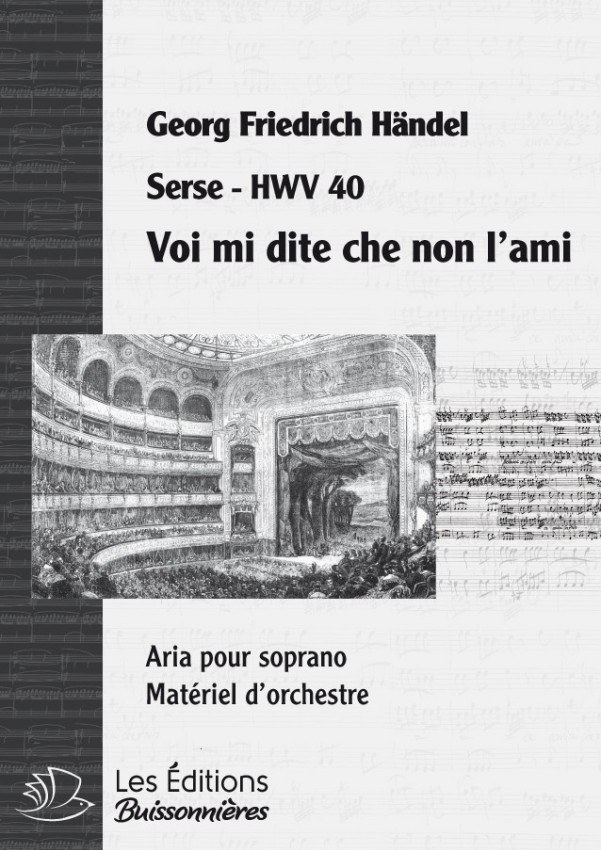 Georg Friedrich Händel

Serse - HWV 40

Voi mi dite che non l'ami

Aria pour soprano
Matériel d'orchestre

Les Éditions
Buissonnières